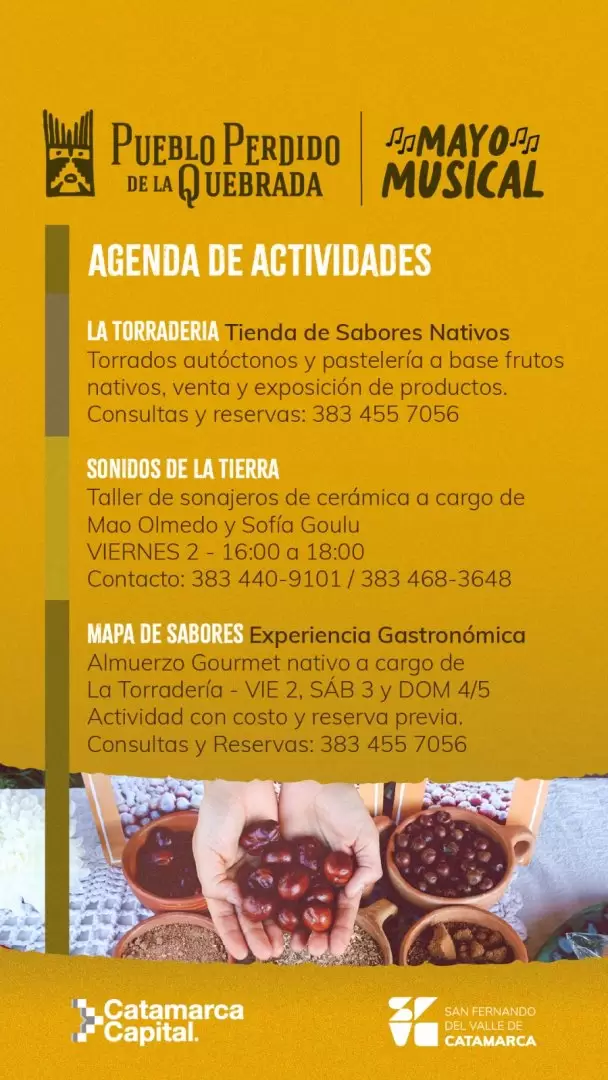 PUEBLO PERDIDO DE LA QUEBRADA

MAYO MUSICAL

AGENDA DE ACTIVIDADES

LA TORRADERIA Tienda de Sabores Nativos
Torrados autóctonos y pastelería a base frutos nativos, venta y exposición de productos.
Consultas y reservas: 383 455 7056

SONIDOS DE LA TIERRA
Taller de sonajeros de cerámica a cargo de Mao Olmedo y Sofía Goulu
VIERNES 2 - 16:00 a 18:00
Contacto: 383 440-9101 / 383 468-3648

MAPA DE SABORES Experiencia Gastronómica
Almuerzo Gourmet nativo a cargo de La Torradería - VIE 2, SÁB 3 y DOM 4/5
Actividad con costo y reserva previa.
Consultas y Reservas: 383 455 7056

Catamarca Capital.

SAN FERNANDO DEL VALLE DE CATAMARCA